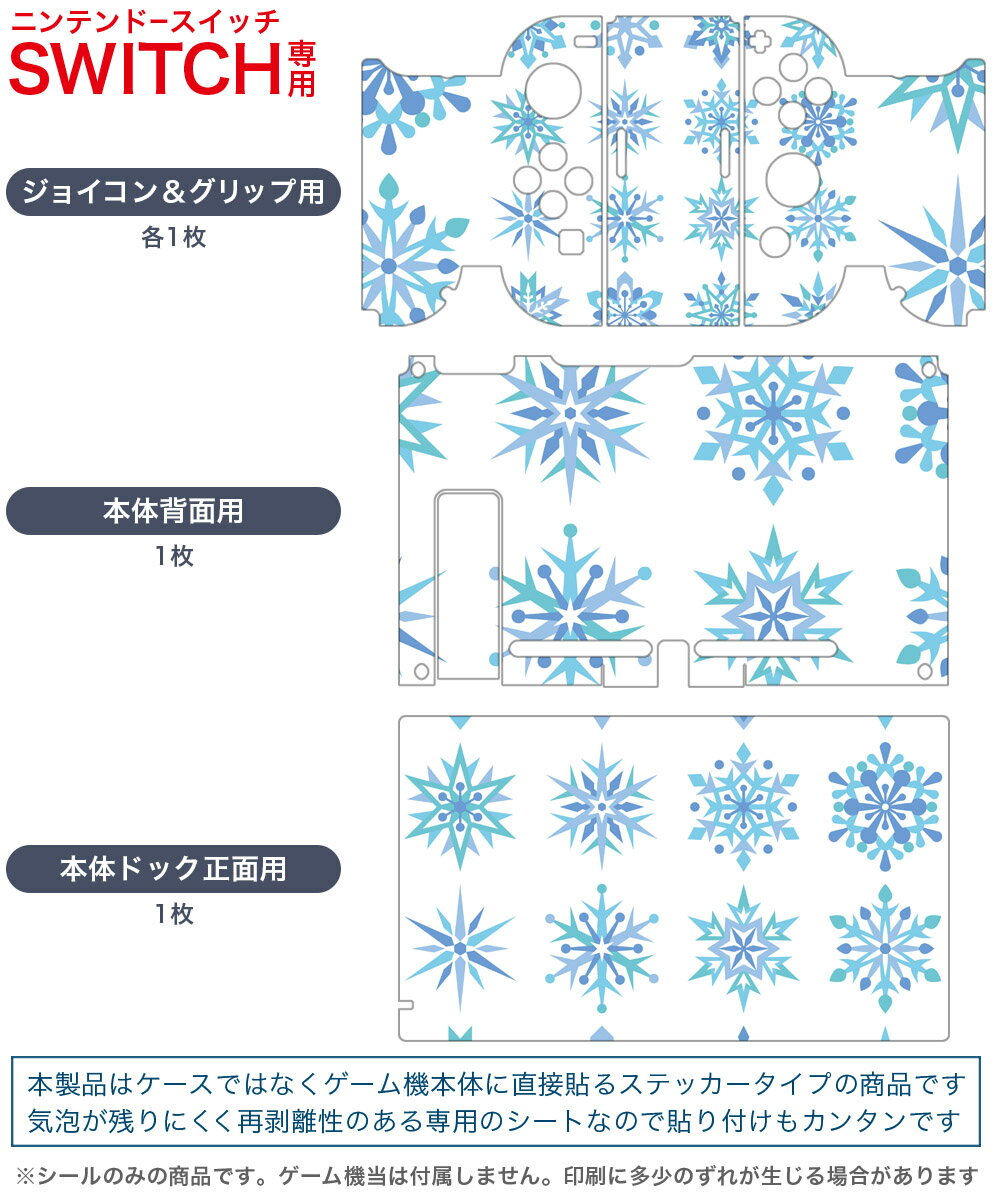 ニンテンドースイッチ
SWITCH専用

ジョイコン＆グリップ用
各1枚

本体背面用
1枚

本体ドック正面用
1枚

本製品はケースではなくゲーム機本体に直接貼るステッカータイプの商品です
気泡が残りにくく再剥離性のある専用のシートなので貼り付けもカンタンです

※シールのみの商品です。ゲーム機当は付属しません。印刷に多少のずれが生じる場合があります